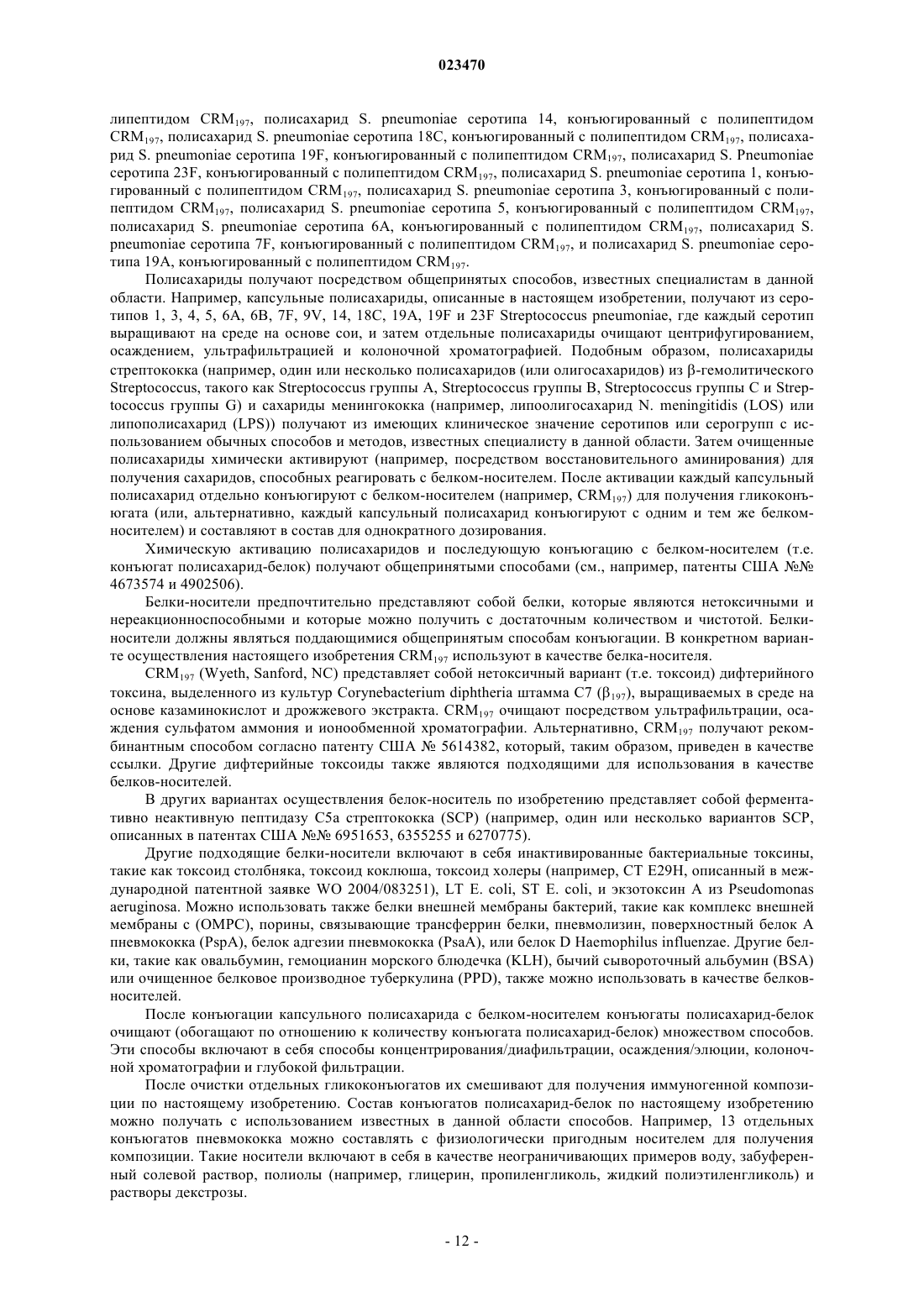 023470

липептидом $CRM_{197}$, полисахарид S. pneumoniae серотипа 14, конъюгированный с полипептидом $CRM_{197}$, полисахарид S. pneumoniae серотипа 18C, конъюгированный с полипептидом $CRM_{197}$, полисахарид S. pneumoniae серотипа 19F, конъюгированный с полипептидом $CRM_{197}$, полисахарид S. Pneumoniae серотипа 23F, конъюгированный с полипептидом $CRM_{197}$, полисахарид S. pneumoniae серотипа 1, конъюгированный с полипептидом $CRM_{197}$, полисахарид S. pneumoniae серотипа 3, конъюгированный с полипептидом $CRM_{197}$, полисахарид S. pneumoniae серотипа 5, конъюгированный с полипептидом $CRM_{197}$, полисахарид S. pneumoniae серотипа 6A, конъюгированный с полипептидом $CRM_{197}$, полисахарид S. pneumoniae серотипа 7F, конъюгированный с полипептидом $CRM_{197}$, и полисахарид S. pneumoniae серотипа 19A, конъюгированный с полипептидом $CRM_{197}$.

Полисахариды получают посредством общепринятых способов, известных специалистам в данной области. Например, капсульные полисахариды, описанные в настоящем изобретении, получают из серотипов 1, 3, 4, 5, 6A, 6B, 7F, 9V, 14, 18C, 19A, 19F и 23F Streptococcus pneumoniae, где каждый серотип выращивают на среде на основе сои, и затем отдельные полисахариды очищают центрифугированием, осаждением, ультрафильтрацией и колоночной хроматографией. Подобным образом, полисахариды стрептококка (например, один или несколько полисахаридов (или олигосахаридов) из β-гемолитического Streptococcus, такого как Streptococcus группы A, Streptococcus группы B, Streptococcus группы C и Streptococcus группы G) и сахариды менингококка (например, липоолигосахарид N. meningitidis (LOS) или липополисахарид (LPS)) получают из имеющих клиническое значение серотипов или серогрупп с использованием обычных способов и методов, известных специалисту в данной области. Затем очищенные полисахариды химически активируют (например, посредством восстановительного аминирования) для получения сахаридов, способных реагировать с белком-носителем. После активации каждый капсульный полисахарид отдельно конъюгируют с белком-носителем (например, $CRM_{197}$) для получения гликоконъюгата (или, альтернативно, каждый капсульный полисахарид конъюгируют с одним и тем же белком-носителем) и составляют в состав для однократного дозирования.

Химическую активацию полисахаридов и последующую конъюгацию с белком-носителем (т.е. конъюгат полисахарид-белок) получают общепринятыми способами (см., например, патенты США №№ 4673574 и 4902506).

Белки-носители предпочтительно представляют собой белки, которые являются нетоксичными и нереакционноспособными и которые можно получить с достаточным количеством и чистотой. Белки-носители должны являться поддающимися общепринятым способам конъюгации. В конкретном варианте осуществления настоящего изобретения $CRM_{197}$ используют в качестве белка-носителя.

$CRM_{197}$ (Wyeth, Sanford, NC) представляет собой нетоксичный вариант (т.е. токсоид) дифтерийного токсина, выделенного из культур Corynebacterium diphtheria штамма C7 ($β_{197}$), выращиваемых в среде на основе казаминокислот и дрожжевого экстракта. $CRM_{197}$ очищают посредством ультрафильтрации, осаждения сульфатом аммония и ионообменной хроматографии. Альтернативно, $CRM_{197}$ получают рекомбинантным способом согласно патенту США № 5614382, который, таким образом, приведен в качестве ссылки. Другие дифтерийные токсоиды также являются подходящими для использования в качестве белков-носителей.

В других вариантах осуществления белок-носитель по изобретению представляет собой ферментативно неактивную пептидазу C5a стрептококка (SCP) (например, один или несколько вариантов SCP, описанных в патентах США №№ 6951653, 6355255 и 6270775).

Другие подходящие белки-носители включают в себя инактивированные бактериальные токсины, такие как токсоид столбняка, токсоид коклюша, токсоид холеры (например, CT E29H, описанный в международной патентной заявке WO 2004/083251), LT E. coli, ST E. coli, и экзотоксин A из Pseudomonas aeruginosa. Можно использовать также белки внешней мембраны бактерий, такие как комплекс внешней мембраны c (OMPC), порины, связывающие трансферрин белки, пневмолизин, поверхностный белок A пневмококка (PspA), белок адгезии пневмококка (PsaA), или белок D Haemophilus influenzae. Другие белки, такие как овальбумин, гемоцианин морского блюдечка (KLH), бычий сывороточный альбумин (BSA) или очищенное белковое производное туберкулина (PPD), также можно использовать в качестве белков-носителей.

После конъюгации капсульного полисахарида с белком-носителем конъюгаты полисахарид-белок очищают (обогащают по отношению к количеству конъюгата полисахарид-белок) множеством способов. Эти способы включают в себя способы концентрирования/диафильтрации, осаждения/элюции, колоночной хроматографии и глубокой фильтрации.

После очистки отдельных гликоконъюгатов их смешивают для получения иммуногенной композиции по настоящему изобретению. Состав конъюгатов полисахарид-белок по настоящему изобретению можно получать с использованием известных в данной области способов. Например, 13 отдельных конъюгатов пневмококка можно составлять с физиологически пригодным носителем для получения композиции. Такие носители включают в себя в качестве неограничивающих примеров воду, забуференный солевой раствор, полиолы (например, глицерин, пропиленгликоль, жидкий полиэтиленгликоль) и растворы декстрозы.

- 12 -